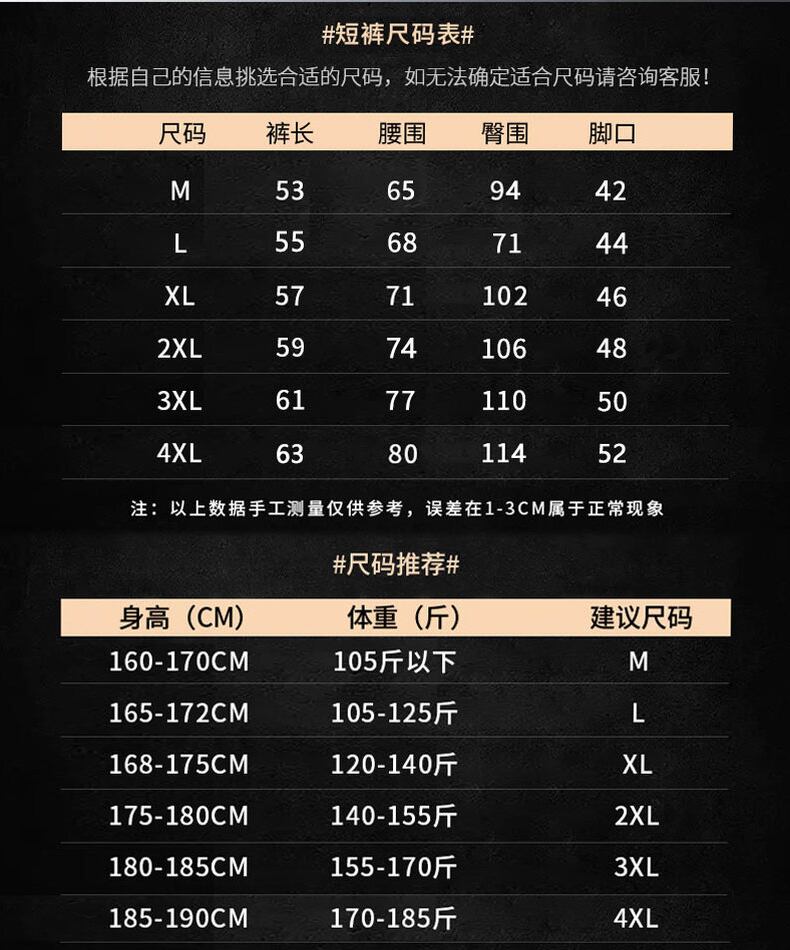 #短裤尺码表#

根据自己的信息挑选合适的尺码，如无法确定适合尺码请咨询客服!

| 尺码 | 裤长 | 腰围 | 臀围 | 脚口 |
|---|---|---|---|---|
| M | 53 | 65 | 94 | 42 |
| L | 55 | 68 | 71 | 44 |
| XL | 57 | 71 | 102 | 46 |
| 2XL | 59 | 74 | 106 | 48 |
| 3XL | 61 | 77 | 110 | 50 |
| 4XL | 63 | 80 | 114 | 52 |

注：以上数据手工测量仅供参考，误差在1-3CM属于正常现象

#尺码推荐#

| 身高（CM） | 体重（斤） | 建议尺码 |
|---|---|---|
| 160-170CM | 105斤以下 | M |
| 165-172CM | 105-125斤 | L |
| 168-175CM | 120-140斤 | XL |
| 175-180CM | 140-155斤 | 2XL |
| 180-185CM | 155-170斤 | 3XL |
| 185-190CM | 170-185斤 | 4XL |